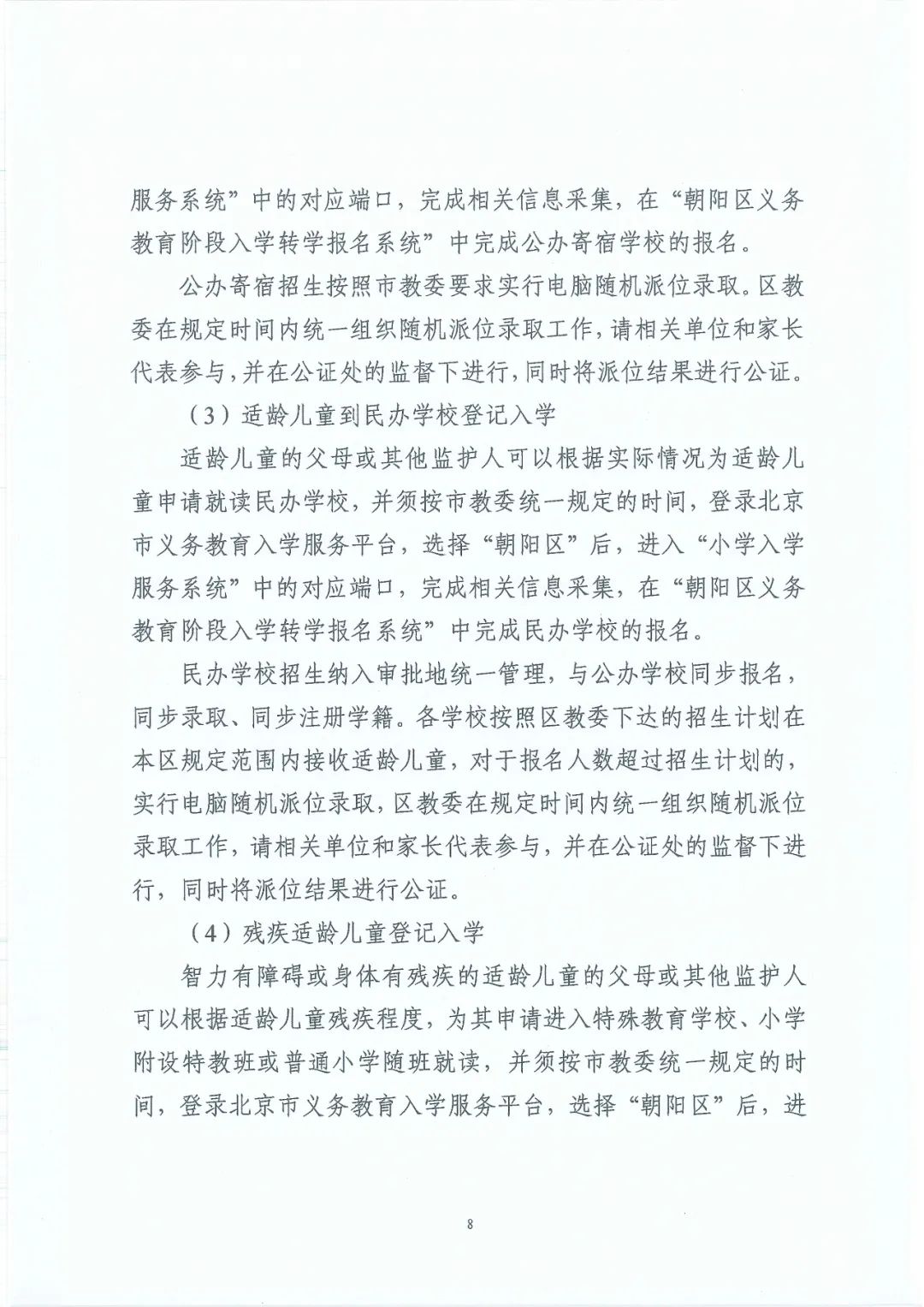 服务系统”中的对应端口，完成相关信息采集，在“朝阳区义务教育阶段入学转学报名系统”中完成公办寄宿学校的报名。

公办寄宿招生按照市教委要求实行电脑随机派位录取。区教委在规定时间内统一组织随机派位录取工作，请相关单位和家长代表参与，并在公证处的监督下进行，同时将派位结果进行公证。

（3）适龄儿童到民办学校登记入学

适龄儿童的父母或其他监护人可以根据实际情况为适龄儿童申请就读民办学校，并须按市教委统一规定的时间，登录北京市义务教育入学服务平台，选择“朝阳区”后，进入“小学入学服务系统”中的对应端口，完成相关信息采集，在“朝阳区义务教育阶段入学转学报名系统”中完成民办学校的报名。

民办学校招生纳入审批地统一管理，与公办学校同步报名，同步录取、同步注册学籍。各学校按照区教委下达的招生计划在本区规定范围内接收适龄儿童，对于报名人数超过招生计划的，实行电脑随机派位录取，区教委在规定时间内统一组织随机派位录取工作，请相关单位和家长代表参与，并在公证处的监督下进行，同时将派位结果进行公证。

（4）残疾适龄儿童登记入学

智力有障碍或身体有残疾的适龄儿童的父母或其他监护人可以根据适龄儿童残疾程度，为其申请进入特殊教育学校、小学附设特教班或普通小学随班就读，并须按市教委统一规定的时间，登录北京市义务教育入学服务平台，选择“朝阳区”后，进

8